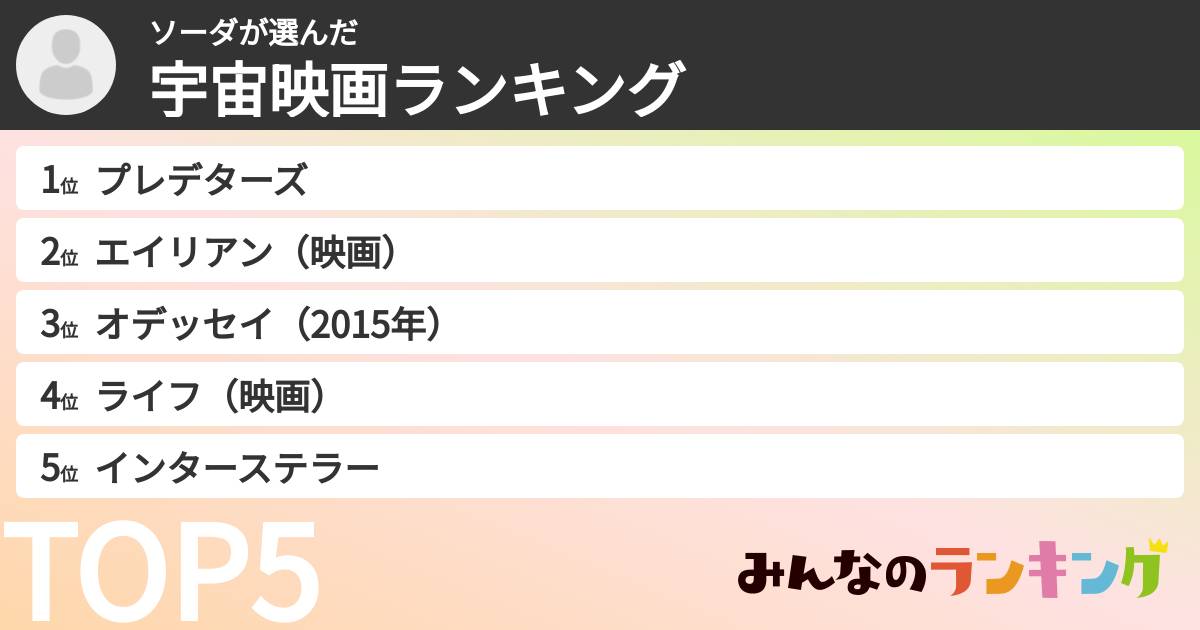 ソーダが選んだ
宇宙映画ランキング

1位 プレデターズ
2位 エイリアン（映画）
3位 オデッセイ（2015年）
4位 ライフ（映画）
5位 インターステラー

TOP5

みんなのランキング